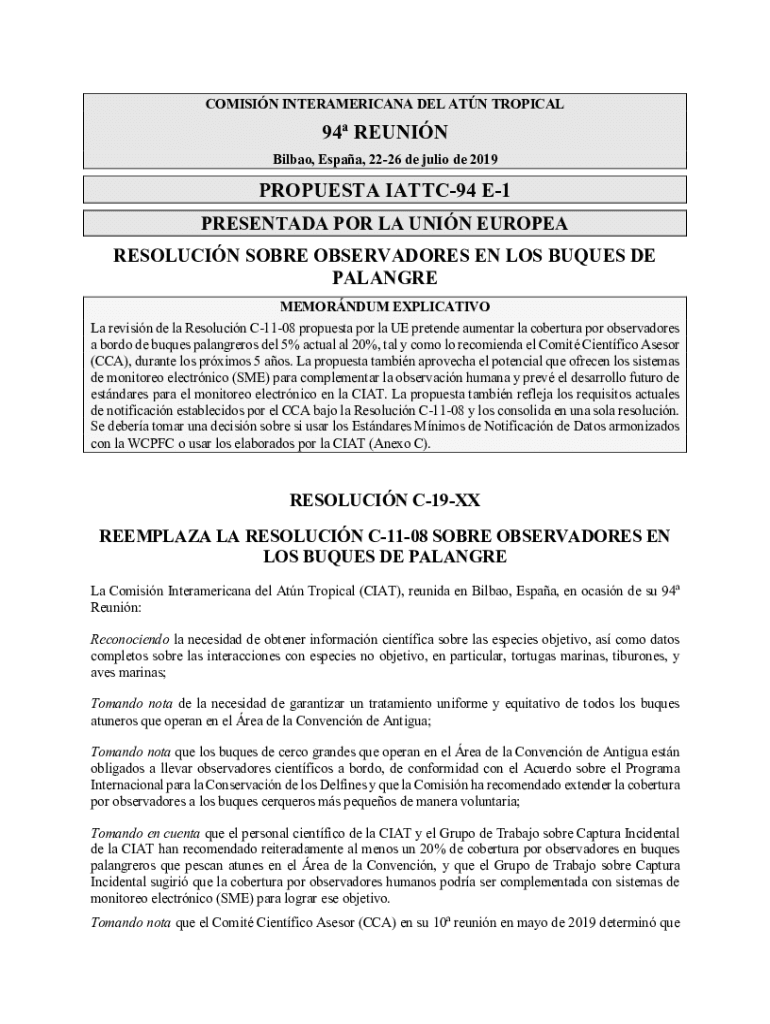 COMISIÓN INTERAMERICANA DEL ATÚN TROPICAL

94ª REUNIÓN

Bilbao, España, 22-26 de julio de 2019

PROPUESTA IATTC-94 E-1

PRESENTADA POR LA UNIÓN EUROPEA

RESOLUCIÓN SOBRE OBSERVADORES EN LOS BUQUES DE PALANGRE

MEMORÁNDUM EXPLICATIVO

La revisión de la Resolución C-11-08 propuesta por la UE pretende aumentar la cobertura por observadores a bordo de buques palangreros del 5% actual al 20%, tal y como lo recomienda el Comité Científico Asesor (CCA), durante los próximos 5 años. La propuesta también aprovecha el potencial que ofrecen los sistemas de monitoreo electrónico (SME) para complementar la observación humana y prevé el desarrollo futuro de estándares para el monitoreo electrónico en la CIAT. La propuesta también refleja los requisitos actuales de notificación establecidos por el CCA bajo la Resolución C-11-08 y los consolida en una sola resolución. Se debería tomar una decisión sobre si usar los Estándares Mínimos de Notificación de Datos armonizados con la WCPFC o usar los elaborados por la CIAT (Anexo C).

RESOLUCIÓN C-19-XX

REEMPLAZA LA RESOLUCIÓN C-11-08 SOBRE OBSERVADORES EN LOS BUQUES DE PALANGRE

La Comisión Interamericana del Atún Tropical (CIAT), reunida en Bilbao, España, en ocasión de su 94ª Reunión:

Reconociendo la necesidad de obtener información científica sobre las especies objetivo, así como datos completos sobre las interacciones con especies no objetivo, en particular, tortugas marinas, tiburones, y aves marinas;

Tomando nota de la necesidad de garantizar un tratamiento uniforme y equitativo de todos los buques atuneros que operan en el Área de la Convención de Antigua;

Tomando nota que los buques de cerco grandes que operan en el Área de la Convención de Antigua están obligados a llevar observadores científicos a bordo, de conformidad con el Acuerdo sobre el Programa Internacional para la Conservación de los Delfines y que la Comisión ha recomendado extender la cobertura por observadores a los buques cerqueros más pequeños de manera voluntaria;

Tomando en cuenta que el personal científico de la CIAT y el Grupo de Trabajo sobre Captura Incidental de la CIAT han recomendado reiteradamente al menos un 20% de cobertura por observadores en buques palangreros que pescan atunes en el Área de la Convención, y que el Grupo de Trabajo sobre Captura Incidental sugirió que la cobertura por observadores humanos podría ser complementada con sistemas de monitoreo electrónico (SME) para lograr ese objetivo.

Tomando nota que el Comité Científico Asesor (CCA) en su 10ª reunión en mayo de 2019 determinó que